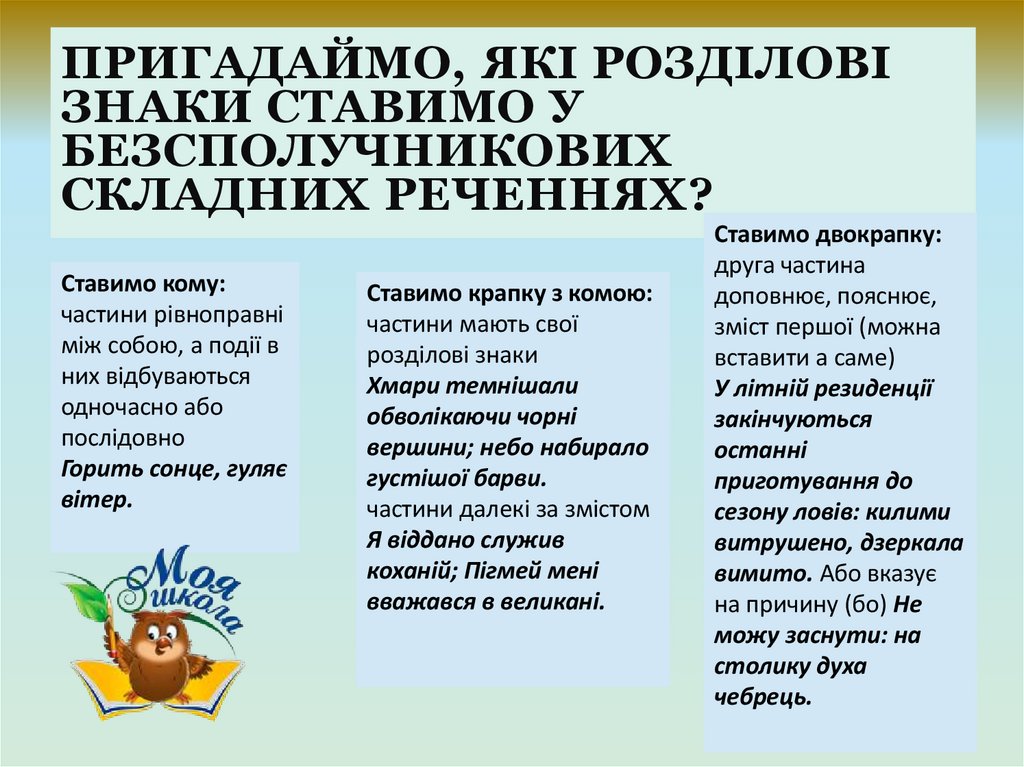 ПРИГАДАЙМО, ЯКІ РОЗДІЛОВІ ЗНАКИ СТАВИМО У БЕЗСПОЛУЧНИКОВИХ СКЛАДНИХ РЕЧЕННЯХ?

Ставимо кому: частини рівноправні між собою, а події в них відбуваються одночасно або послідовно
Горить сонце, гуляє вітер.

Моя школа

Ставимо крапку з комою: частини мають свої розділові знаки
Хмари темнішали обволікаючи чорні вершини; небо набирало густішої барви.
частини далекі за змістом
Я віддано служив коханій; Пігмей мені вважався в великані.

Ставимо двокрапку: друга частина доповнює, пояснює, зміст першої (можна вставити а саме)
У літній резиденції закінчуються останні приготування до сезону ловів: килими витрушено, дзеркала вимито. Або вказує на причину (бо) Не можу заснути: на столику духа чебрець.